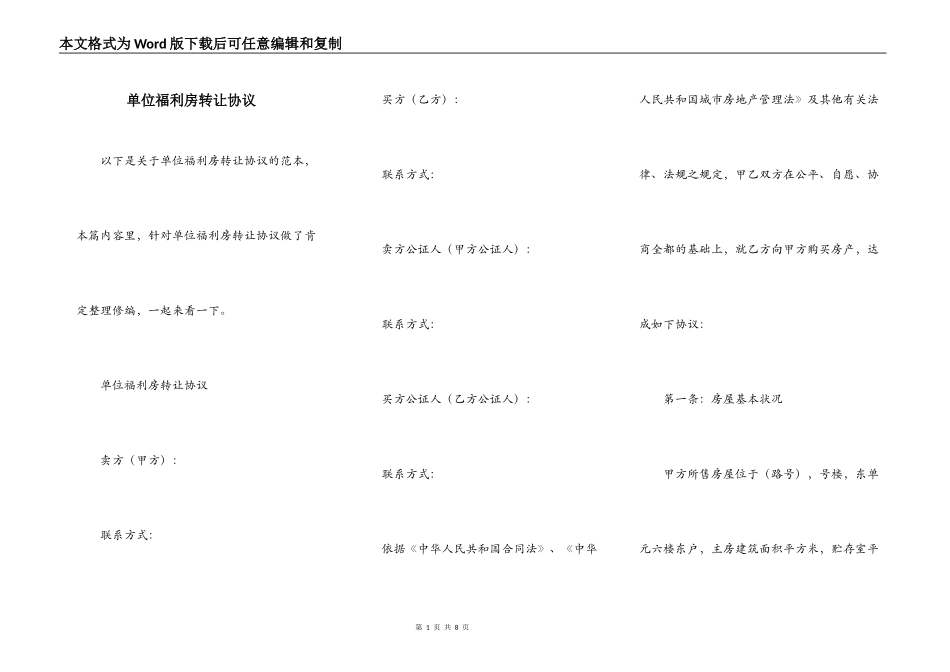 本文格式为Word版下载后可任意编辑和复制

单位福利房转让协议

以下是关于单位福利房转让协议的范本，本篇内容里，针对单位福利房转让协议做了肯定整理修编，一起来看一下。

单位福利房转让协议

卖方（甲方）：

联系方式：

买方（乙方）：

联系方式：

卖方公证人（甲方公证人）：

联系方式：

买方公证人（乙方公证人）：

联系方式：

依据《中华人民共和国合同法》、《中华人民共和国城市房地产管理法》及其他有关法律、法规之规定，甲乙双方在公平、自愿、协商全都的基础上，就乙方向甲方购买房产，达成如下协议：

第一条：房屋基本状况

甲方所售房屋位于（路号），号楼，东单元六楼东户，主房建筑面积平方米，贮存室平

第 1 页 共 8 页